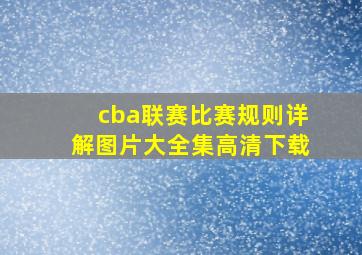 cba联赛比赛规则详解图片大全集高清下载